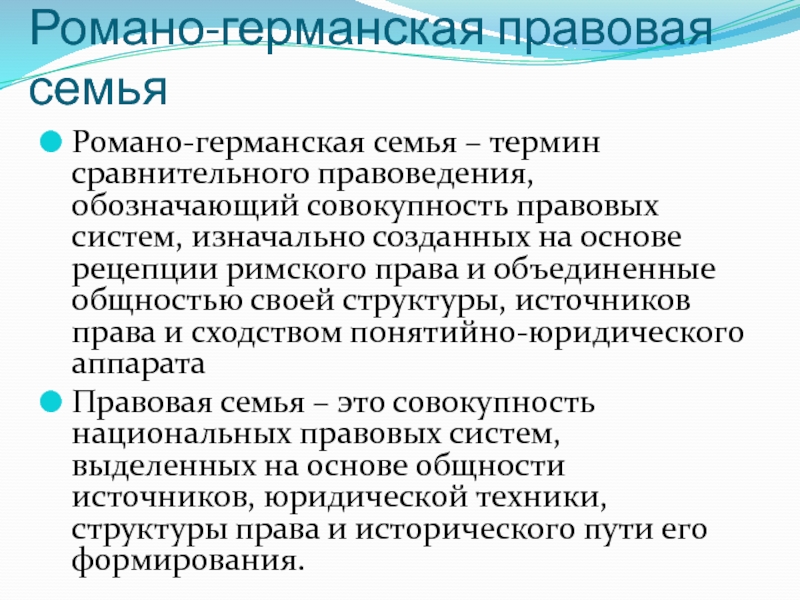 Романо-германская правовая семья

Романо-германская семья – термин сравнительного правоведения, обозначающий совокупность правовых систем, изначально созданных на основе рецепции римского права и объединенные общностью своей структуры, источников права и сходством понятийно-юридического аппарата

Правовая семья – это совокупность национальных правовых систем, выделенных на основе общности источников, юридической техники, структуры права и исторического пути его формирования.